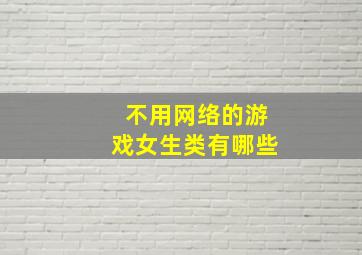 不用网络的游戏女生类有哪些